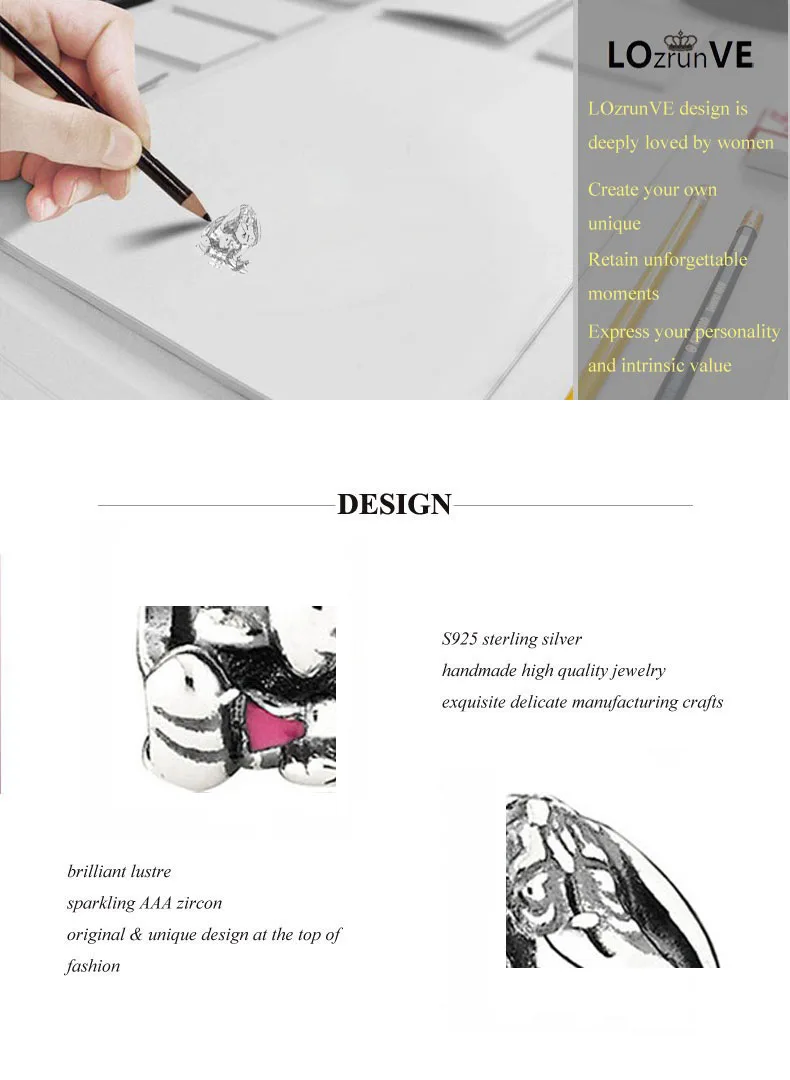 LOzrunVE

LOzrunVE design is deeply loved by women

Create your own unique

Retain unforgettable moments

Express your personality and intrinsic value

DESIGN

S925 sterling silver
handmade high quality jewelry
exquisite delicate manufacturing crafts

brilliant lustre
sparkling AAA zircon
original & unique design at the top of fashion